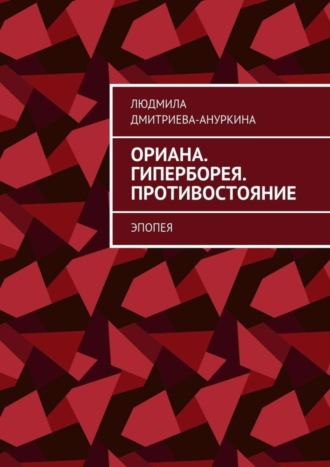 ЛЮДМИЛА ДМИТРИЕВА-АНУРКИНА

ОРИАНА. ГИПЕРБОРЕЯ. ПРОТИВОСТОЯНИЕ

ЭПОПЕЯ